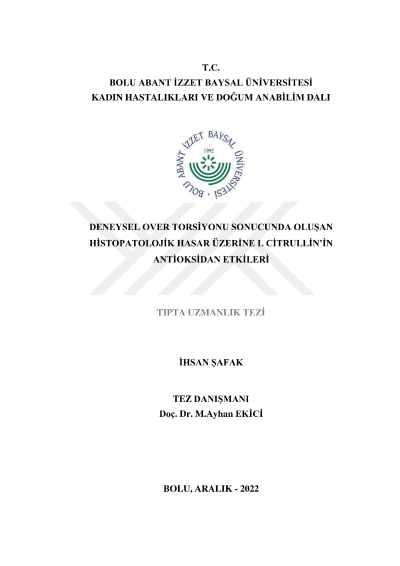 T.C.
BOLU ABANT İZZET BAYSAL ÜNİVERSİTESİ
KADIN HASTALIKLARI VE DOĞUM ANABİLİM DALI

BOLU ABANT İZZET BAYSAL ÜNİVERSİTESİ
1992

DENEYSEL OVER TORSİYONU SONUCUNDA OLUŞAN HİSTOPATOLOJİK HASAR ÜZERİNE L CİTRULLİN'İN ANTİOKSİDAN ETKİLERİ

TIPTA UZMANLIK TEZİ

İHSAN ŞAFAK

TEZ DANIŞMANI
Doç. Dr. M.Ayhan EKİCİ

BOLU, ARALIK - 2022